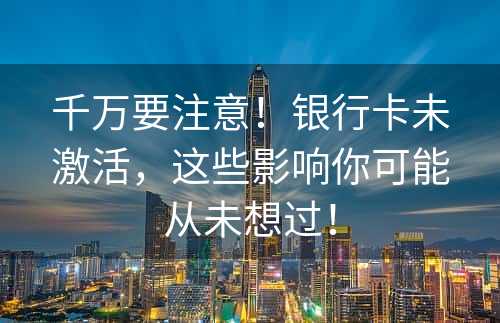 千万要注意！银行卡未激活，这些影响你可能从未想过！